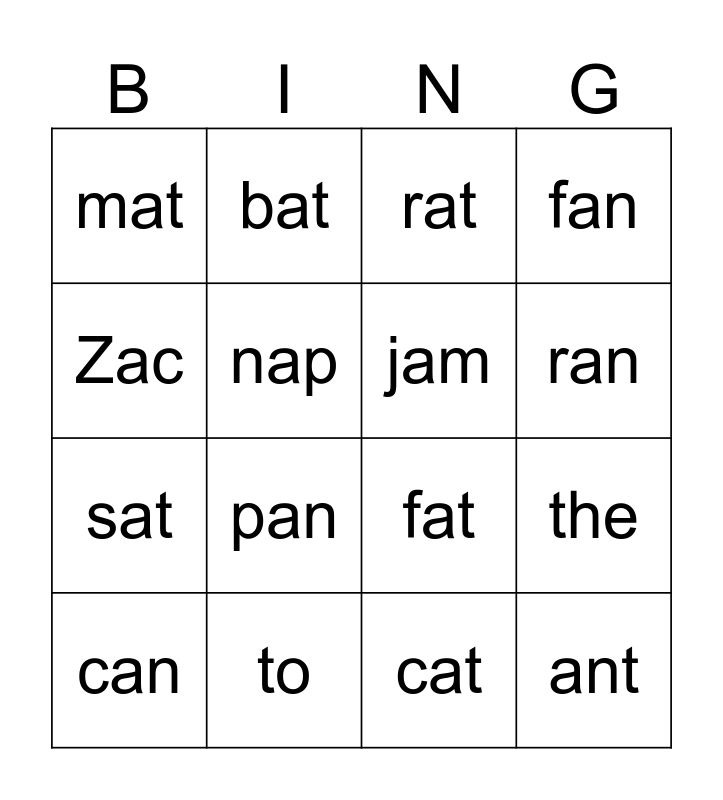 | B | I | N | G |
|---|---|---|---|
| mat | bat | rat | fan |
| Zac | nap | jam | ran |
| sat | pan | fat | the |
| can | to | cat | ant |